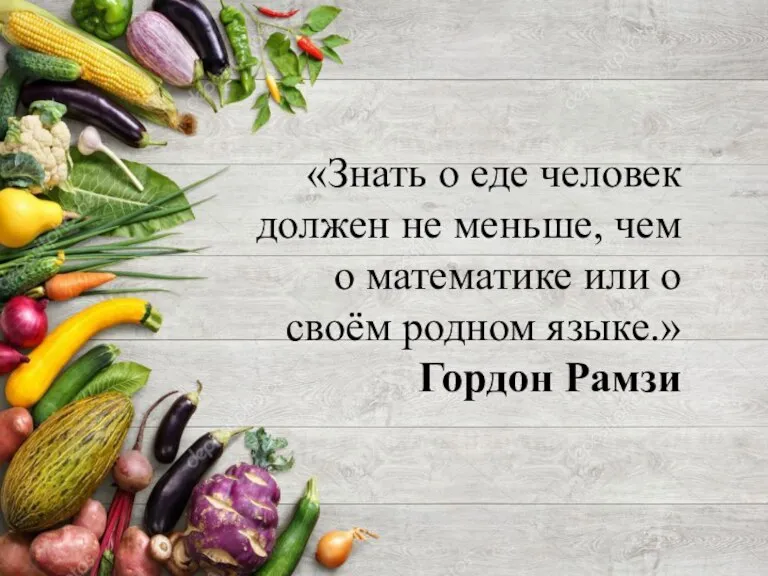 «Знать о еде человек должен не меньше, чем о математике или о своём родном языке.»
Гордон Рамзи